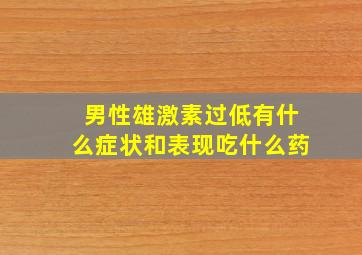 男性雄激素过低有什么症状和表现吃什么药